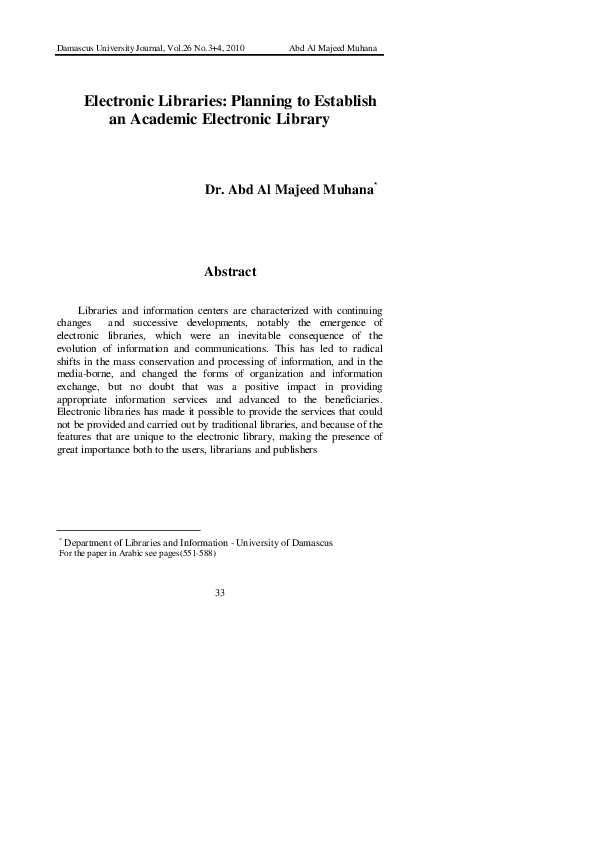 Damascus University Journal, Vol.26 No.3+4, 2010 Abd Al Majeed Muhana

Electronic Libraries: Planning to Establish an Academic Electronic Library

Dr. Abd Al Majeed Muhana*

Abstract

Libraries and information centers are characterized with continuing changes and successive developments, notably the emergence of electronic libraries, which were an inevitable consequence of the evolution of information and communications. This has led to radical shifts in the mass conservation and processing of information, and in the media-borne, and changed the forms of organization and information exchange, but no doubt that was a positive impact in providing appropriate information services and advanced to the beneficiaries. Electronic libraries has made it possible to provide the services that could not be provided and carried out by traditional libraries, and because of the features that are unique to the electronic library, making the presence of great importance both to the users, librarians and publishers

* Department of Libraries and Information - University of Damascus
For the paper in Arabic see pages(551-588)

33